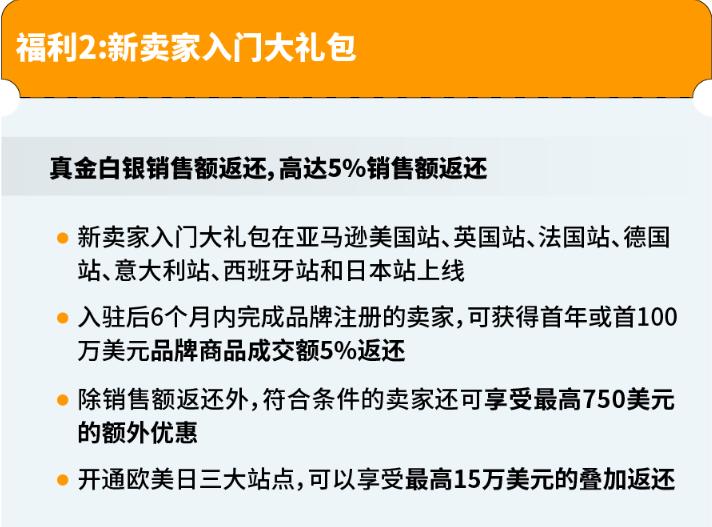 福利2:新卖家入门大礼包

真金白银销售额返还,高达5%销售额返还

• 新卖家入门大礼包在亚马逊美国站、英国站、法国站、德国站、意大利站、西班牙站和日本站上线

• 入驻后6个月内完成品牌注册的卖家,可获得首年或首100万美元品牌商品成交额5%返还

• 除销售额返还外,符合条件的卖家还可享受最高750美元的额外优惠

• 开通欧美日三大站点,可以享受最高15万美元的叠加返还